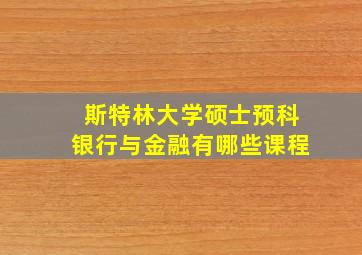 斯特林大学硕士预科
银行与金融有哪些课程